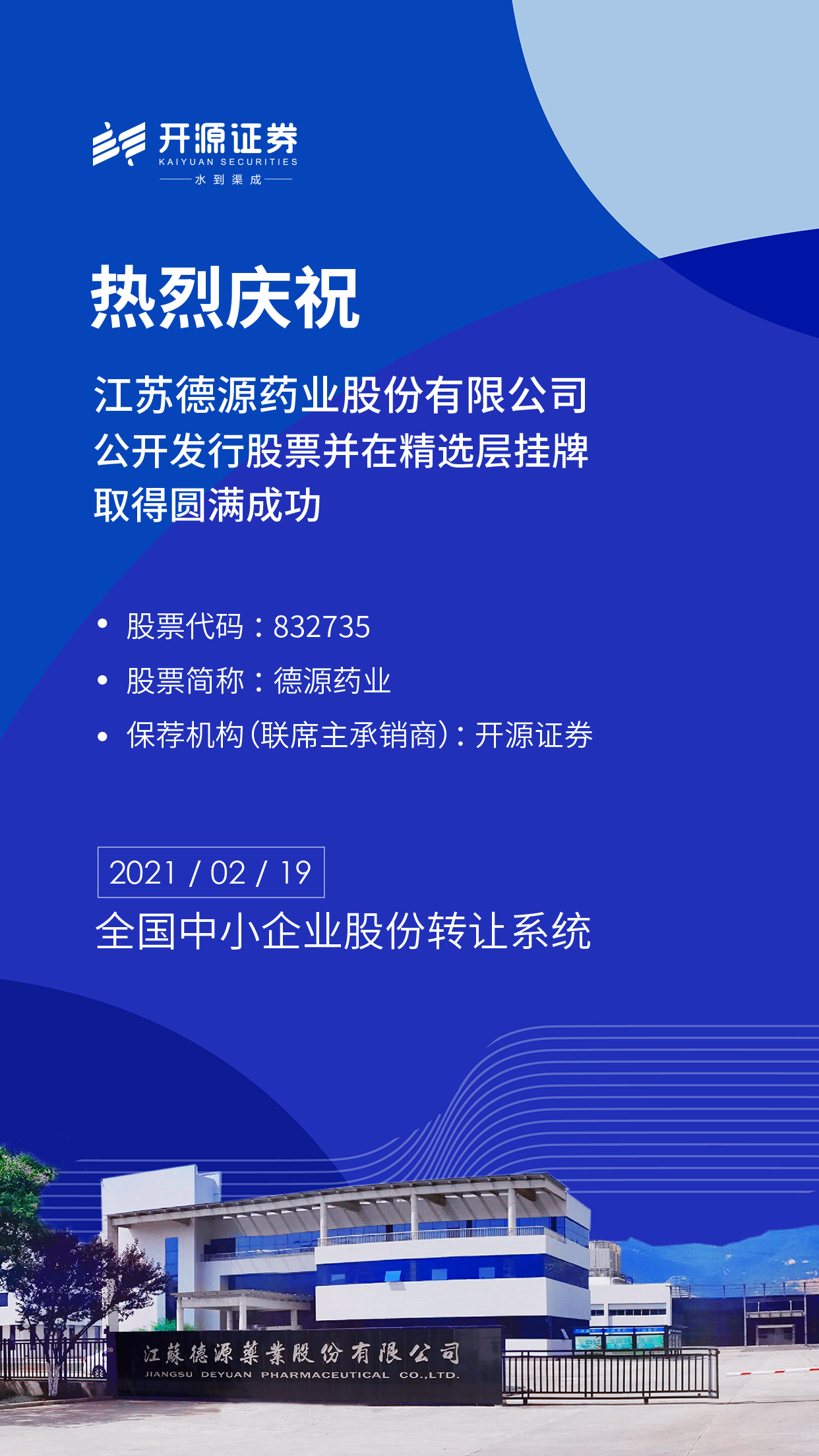 开源证券
KAIYUAN SECURITIES
水到渠成

热烈庆祝

江苏德源药业股份有限公司
公开发行股票并在精选层挂牌
取得圆满成功

• 股票代码：832735
• 股票简称：德源药业
• 保荐机构（联席主承销商）：开源证券

2021 / 02 / 19
全国中小企业股份转让系统

江蘇德源藥業股份有限公司
JIANGSU DEYUAN PHARMACEUTICAL CO.,LTD.